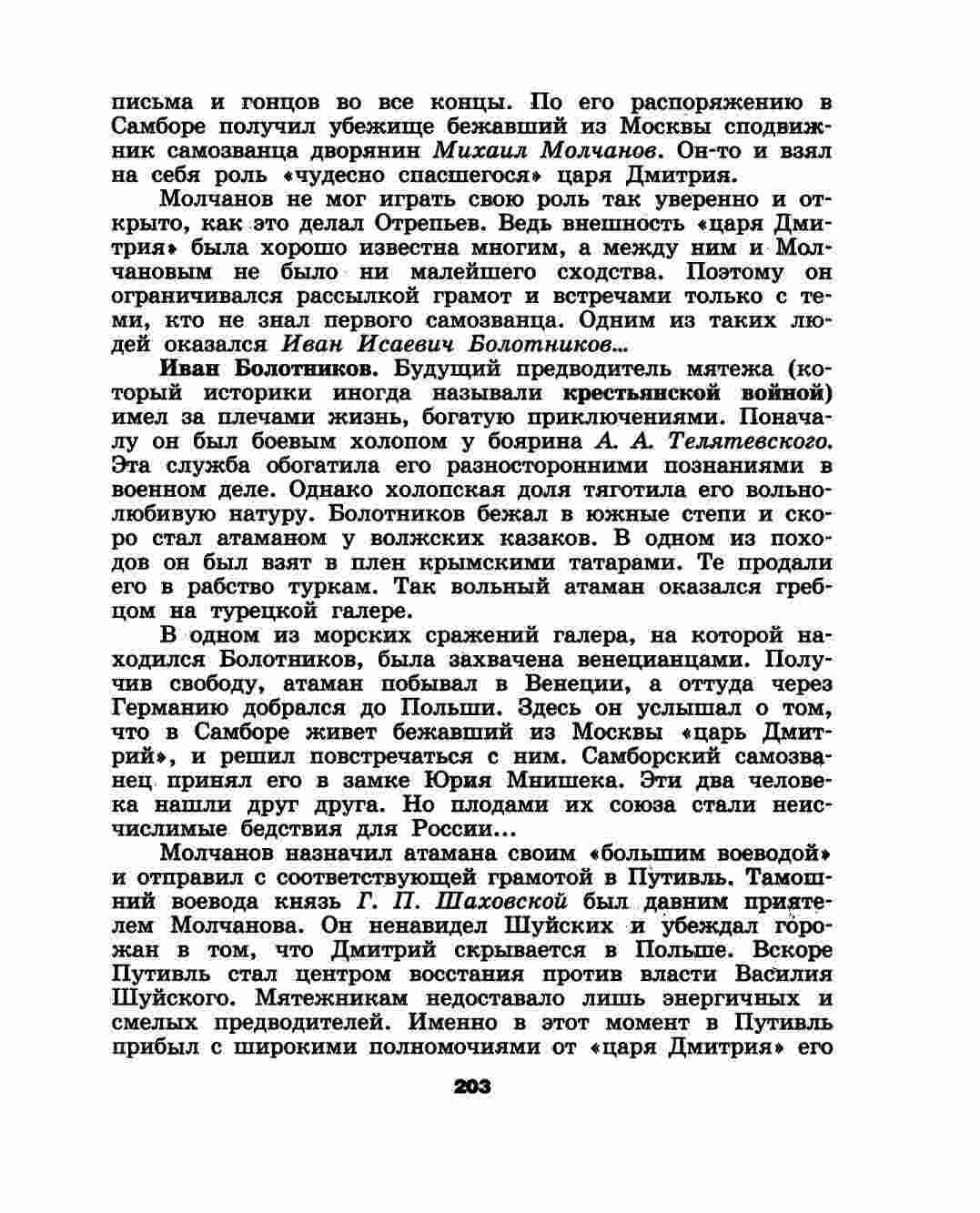 письма и гонцов во все концы. По его распоряжению в Самборе получил убежище бежавший из Москвы сподвижник самозванца дворянин Михаил Молчанов. Он-то и взял на себя роль «чудесно спасшегося» царя Дмитрия.

Молчанов не мог играть свою роль так уверенно и открыто, как это делал Отрепьев. Ведь внешность «царя Дмитрия» была хорошо известна многим, а между ним и Молчановым не было ни малейшего сходства. Поэтому он ограничивался рассылкой грамот и встречами только с теми, кто не знал первого самозванца. Одним из таких людей оказался Иван Исаевич Болотников...

Иван Болотников. Будущий предводитель мятежа (который историки иногда называли крестьянской войной) имел за плечами жизнь, богатую приключениями. Поначалу он был боевым холопом у боярина А. А. Телятевского. Эта служба обогатила его разносторонними познаниями в военном деле. Однако холопская доля тяготила его вольнолюбивую натуру. Болотников бежал в южные степи и скоро стал атаманом у волжских казаков. В одном из походов он был взят в плен крымскими татарами. Те продали его в рабство туркам. Так вольный атаман оказался гребцом на турецкой галере.

В одном из морских сражений галера, на которой находился Болотников, была захвачена венецианцами. Получив свободу, атаман побывал в Венеции, а оттуда через Германию добрался до Польши. Здесь он услышал о том, что в Самборе живет бежавший из Москвы «царь Дмитрий», и решил повстречаться с ним. Самборский самозванец принял его в замке Юрия Мнишека. Эти два человека нашли друг друга. Но плодами их союза стали неисчислимые бедствия для России...

Молчанов назначил атамана своим «большим воеводой» и отправил с соответствующей грамотой в Путивль. Тамошний воевода князь Г. П. Шаховской был давним приятелем Молчанова. Он ненавидел Шуйских и убеждал горожан в том, что Дмитрий скрывается в Польше. Вскоре Путивль стал центром восстания против власти Василия Шуйского. Мятежникам недоставало лишь энергичных и смелых предводителей. Именно в этот момент в Путивль прибыл с широкими полномочиями от «царя Дмитрия» его

203